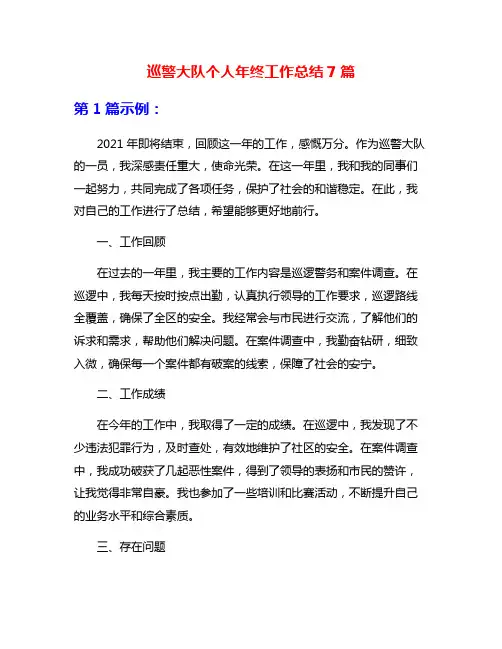 巡警大队个人年终工作总结 7 篇

第 1 篇示例：

2021 年即将结束，回顾这一年的工作，感慨万分。作为巡警大队的一员，我深感责任重大，使命光荣。在这一年里，我和我的同事们一起努力，共同完成了各项任务，保护了社会的和谐稳定。在此，我对自己的工作进行了总结，希望能够更好地前行。

一、工作回顾

在过去的一年里，我主要的工作内容是巡逻警务和案件调查。在巡逻中，我每天按时按点出勤，认真执行领导的工作要求，巡逻路线全覆盖，确保了全区的安全。我经常会与市民进行交流，了解他们的诉求和需求，帮助他们解决问题。在案件调查中，我勤奋钻研，细致入微，确保每一个案件都有破案的线索，保障了社会的安宁。

二、工作成绩

在今年的工作中，我取得了一定的成绩。在巡逻中，我发现了不少违法犯罪行为，及时查处，有效地维护了社区的安全。在案件调查中，我成功破获了几起恶性案件，得到了领导的表扬和市民的赞许，让我觉得非常自豪。我也参加了一些培训和比赛活动，不断提升自己的业务水平和综合素质。

三、存在问题